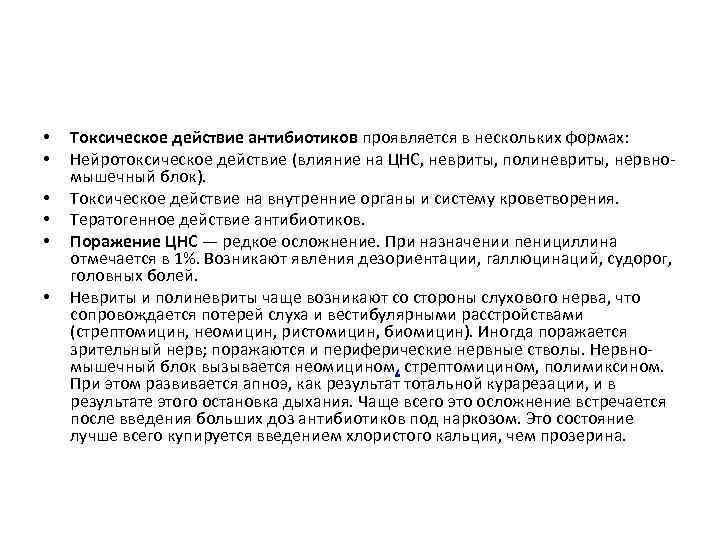 • Токсическое действие антибиотиков проявляется в нескольких формах:

• Нейротоксическое действие (влияние на ЦНС, невриты, полиневриты, нервно-мышечный блок).

• Токсическое действие на внутренние органы и систему кроветворения.

• Тератогенное действие антибиотиков.

• Поражение ЦНС — редкое осложнение. При назначении пенициллина отмечается в 1%. Возникают явления дезориентации, галлюцинаций, судорог, головных болей.

• Невриты и полиневриты чаще возникают со стороны слухового нерва, что сопровождается потерей слуха и вестибулярными расстройствами (стрептомицин, неомицин, ристомицин, биомицин). Иногда поражается зрительный нерв; поражаются и периферические нервные стволы. Нервно-мышечный блок вызывается неомицином, стрептомицином, полимиксином. При этом развивается апноэ, как результат тотальной курарезации, и в результате этого остановка дыхания. Чаще всего это осложнение встречается после введения больших доз антибиотиков под наркозом. Это состояние лучше всего купируется введением хлористого кальция, чем прозерина.